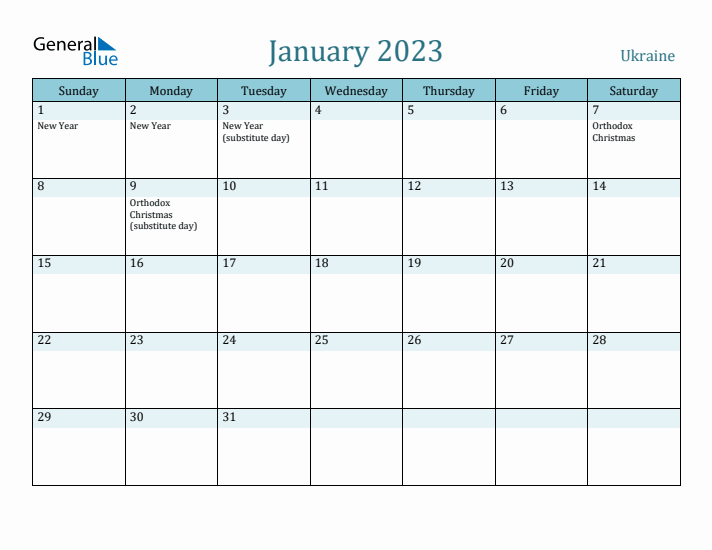 General Blue

January 2023

Ukraine

| Sunday | Monday | Tuesday | Wednesday | Thursday | Friday | Saturday |
|---|---|---|---|---|---|---|
| 1 New Year | 2 New Year | 3 New Year (substitute day) | 4 | 5 | 6 | 7 Orthodox Christmas |
| 8 | 9 Orthodox Christmas (substitute day) | 10 | 11 | 12 | 13 | 14 |
| 15 | 16 | 17 | 18 | 19 | 20 | 21 |
| 22 | 23 | 24 | 25 | 26 | 27 | 28 |
| 29 | 30 | 31 | | | | |